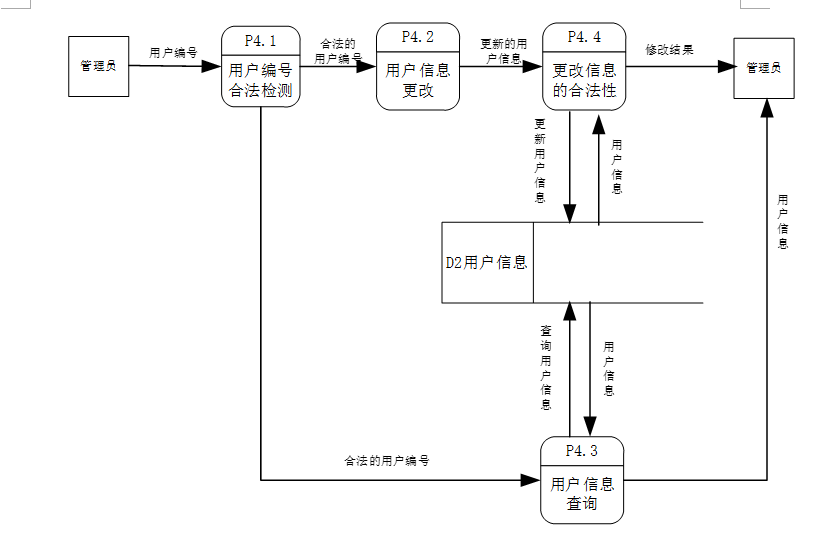 管理员

用户编号

P4.1
用户编号合法检测

合法的用户编号

P4.2
用户信息更改

更新的用户信息

P4.4
更改信息的合法性

修改结果

管理员

更新用户信息

用户信息

用户信息

D2用户信息

查询用户信息

用户信息

合法的用户编号

P4.3
用户信息查询